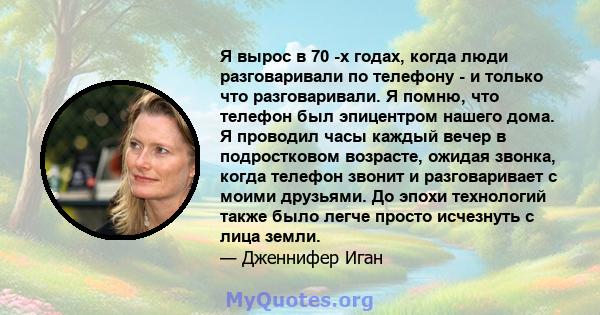 Я вырос в 70 -х годах, когда люди разговаривали по телефону - и только что разговаривали. Я помню, что телефон был эпицентром нашего дома. Я проводил часы каждый вечер в подростковом возрасте, ожидая звонка, когда телефон звонит и разговаривает с моими друзьями. До эпохи технологий также было легче просто исчезнуть с лица земли.
— Дженнифер Иган

MyQuotes.org